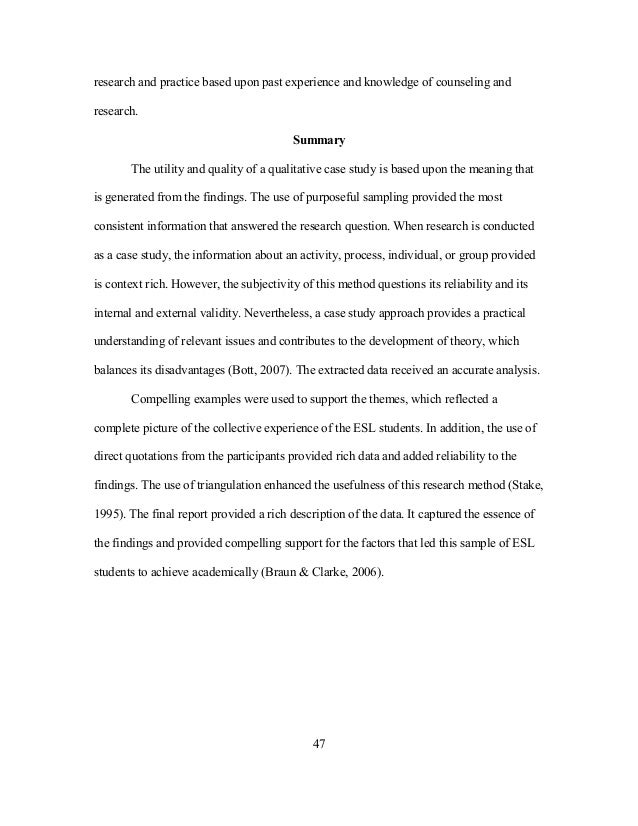 research and practice based upon past experience and knowledge of counseling and research.

Summary

The utility and quality of a qualitative case study is based upon the meaning that is generated from the findings. The use of purposeful sampling provided the most consistent information that answered the research question. When research is conducted as a case study, the information about an activity, process, individual, or group provided is context rich. However, the subjectivity of this method questions its reliability and its internal and external validity. Nevertheless, a case study approach provides a practical understanding of relevant issues and contributes to the development of theory, which balances its disadvantages (Bott, 2007). The extracted data received an accurate analysis.

Compelling examples were used to support the themes, which reflected a complete picture of the collective experience of the ESL students. In addition, the use of direct quotations from the participants provided rich data and added reliability to the findings. The use of triangulation enhanced the usefulness of this research method (Stake, 1995). The final report provided a rich description of the data. It captured the essence of the findings and provided compelling support for the factors that led this sample of ESL students to achieve academically (Braun & Clarke, 2006).

47